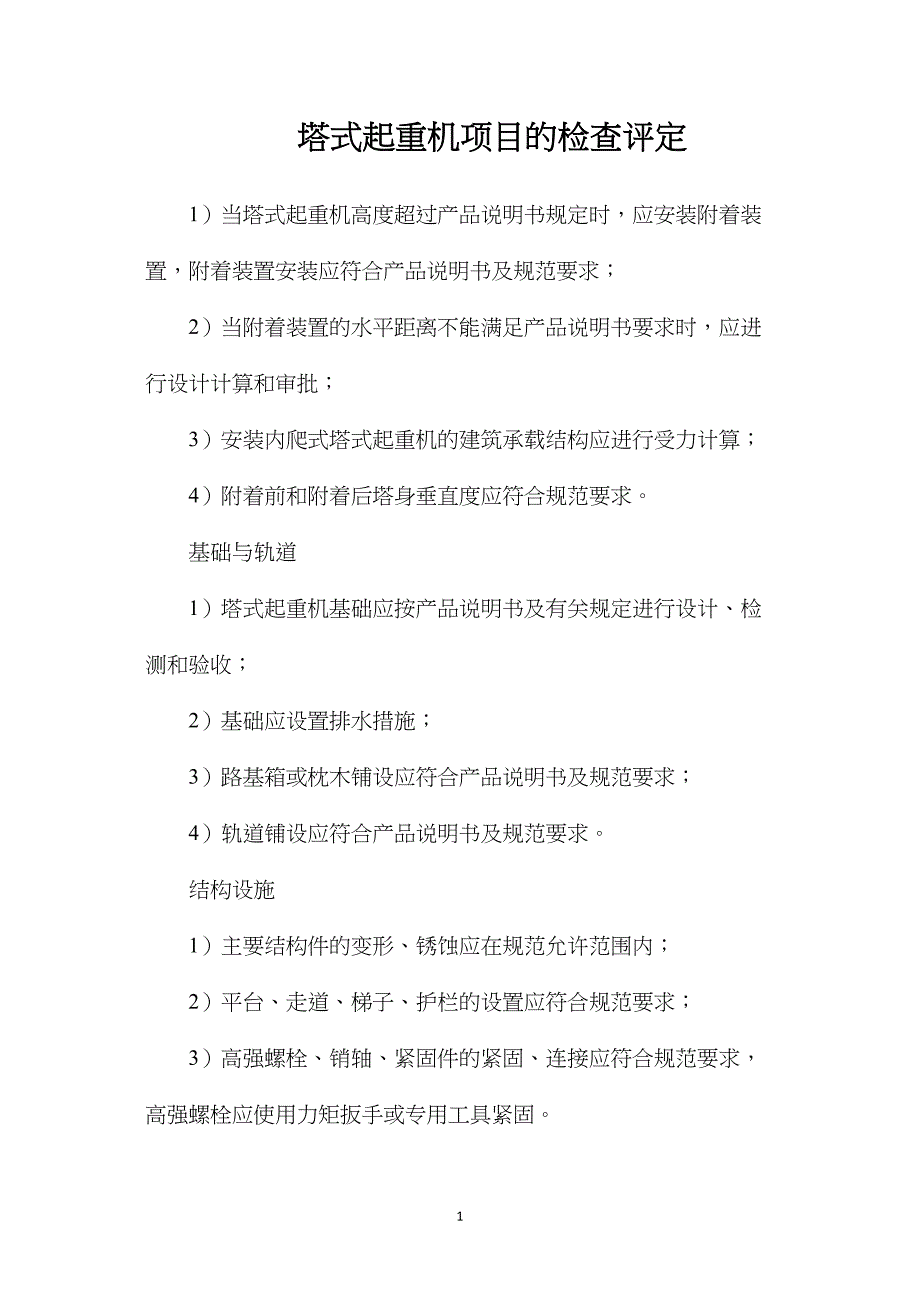 塔式起重机项目的检查评定

1）当塔式起重机高度超过产品说明书规定时，应安装附着装置，附着装置安装应符合产品说明书及规范要求；

2）当附着装置的水平距离不能满足产品说明书要求时，应进行设计计算和审批；

3）安装内爬式塔式起重机的建筑承载结构应进行受力计算；

4）附着前和附着后塔身垂直度应符合规范要求。

基础与轨道

1）塔式起重机基础应按产品说明书及有关规定进行设计、检测和验收；

2）基础应设置排水措施；

3）路基箱或枕木铺设应符合产品说明书及规范要求；

4）轨道铺设应符合产品说明书及规范要求。

结构设施

1）主要结构件的变形、锈蚀应在规范允许范围内；

2）平台、走道、梯子、护栏的设置应符合规范要求；

3）高强螺栓、销轴、紧固件的紧固、连接应符合规范要求，高强螺栓应使用力矩扳手或专用工具紧固。

1